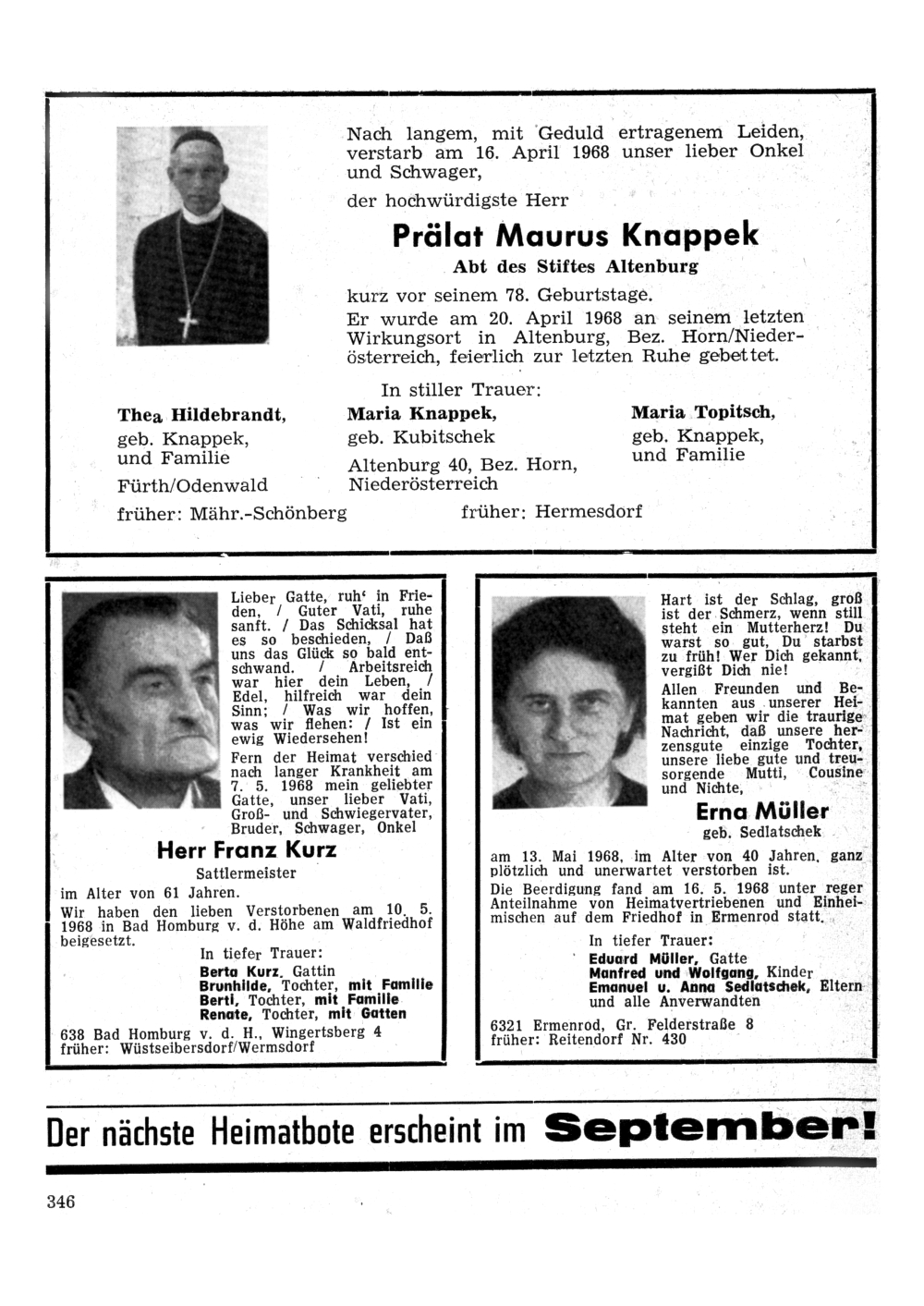 Nach langem, mit Geduld ertragenem Leiden, verstarb am 16. April 1968 unser lieber Onkel und Schwager,

der hochwürdigste Herr

Prälat Maurus Knappek

Abt des Stiftes Altenburg

kurz vor seinem 78. Geburtstage.
Er wurde am 20. April 1968 an seinem letzten Wirkungsort in Altenburg, Bez. Horn/Niederösterreich, feierlich zur letzten Ruhe gebettet.

In stiller Trauer:

Thea Hildebrandt, geb. Knappek, und Familie
Fürth/Odenwald
früher: Mähr.-Schönberg

Maria Knappek, geb. Kubitschek
Altenburg 40, Bez. Horn, Niederösterreich

Maria Topitsch, geb. Knappek, und Familie
früher: Hermesdorf

Lieber Gatte, ruh' in Frieden, / Guter Vati, ruhe sanft. / Das Schicksal hat es so beschieden, / Daß uns das Glück so bald entschwand. / Arbeitsreich war hier dein Leben, / Edel, hilfreich war dein Sinn; / Was wir hoffen, was wir flehen: / Ist ein ewig Wiedersehen!

Fern der Heimat verschied nach langer Krankheit am 7. 5. 1968 mein geliebter Gatte, unser lieber Vati, Groß- und Schwiegervater, Bruder, Schwager, Onkel

Herr Franz Kurz

Sattlermeister

im Alter von 61 Jahren.

Wir haben den lieben Verstorbenen am 10. 5. 1968 in Bad Homburg v. d. Höhe am Waldfriedhof beigesetzt.

In tiefer Trauer:
Berta Kurz, Gattin
Brunhilde, Tochter, mit Familie
Berti, Tochter, mit Familie
Renate, Tochter, mit Gatten

638 Bad Homburg v. d. H., Wingertsberg 4
früher: Wüstseibersdorf/Wermsdorf

Hart ist der Schlag, groß ist der Schmerz, wenn still steht ein Mutterherz! Du warst so gut, Du starbst zu früh! Wer Dich gekannt, vergißt Dich nie!

Allen Freunden und Bekannten aus unserer Heimat geben wir die traurige Nachricht, daß unsere herzensgute einzige Tochter, unsere liebe gute und treusorgende Mutti, Cousine und Nichte,

Erna Müller

geb. Sedlatschek

am 13. Mai 1968, im Alter von 40 Jahren, ganz plötzlich und unerwartet verstorben ist.

Die Beerdigung fand am 16. 5. 1968 unter reger Anteilnahme von Heimatvertriebenen und Einheimischen auf dem Friedhof in Ermenrod statt.

In tiefer Trauer:
Eduard Müller, Gatte
Manfred und Wolfgang, Kinder
Emanuel u. Anna Sedlatschek, Eltern
und alle Anverwandten

6321 Ermenrod, Gr. Felderstraße 8
früher: Reitendorf Nr. 430

Der nächste Heimatbote erscheint im September!

346